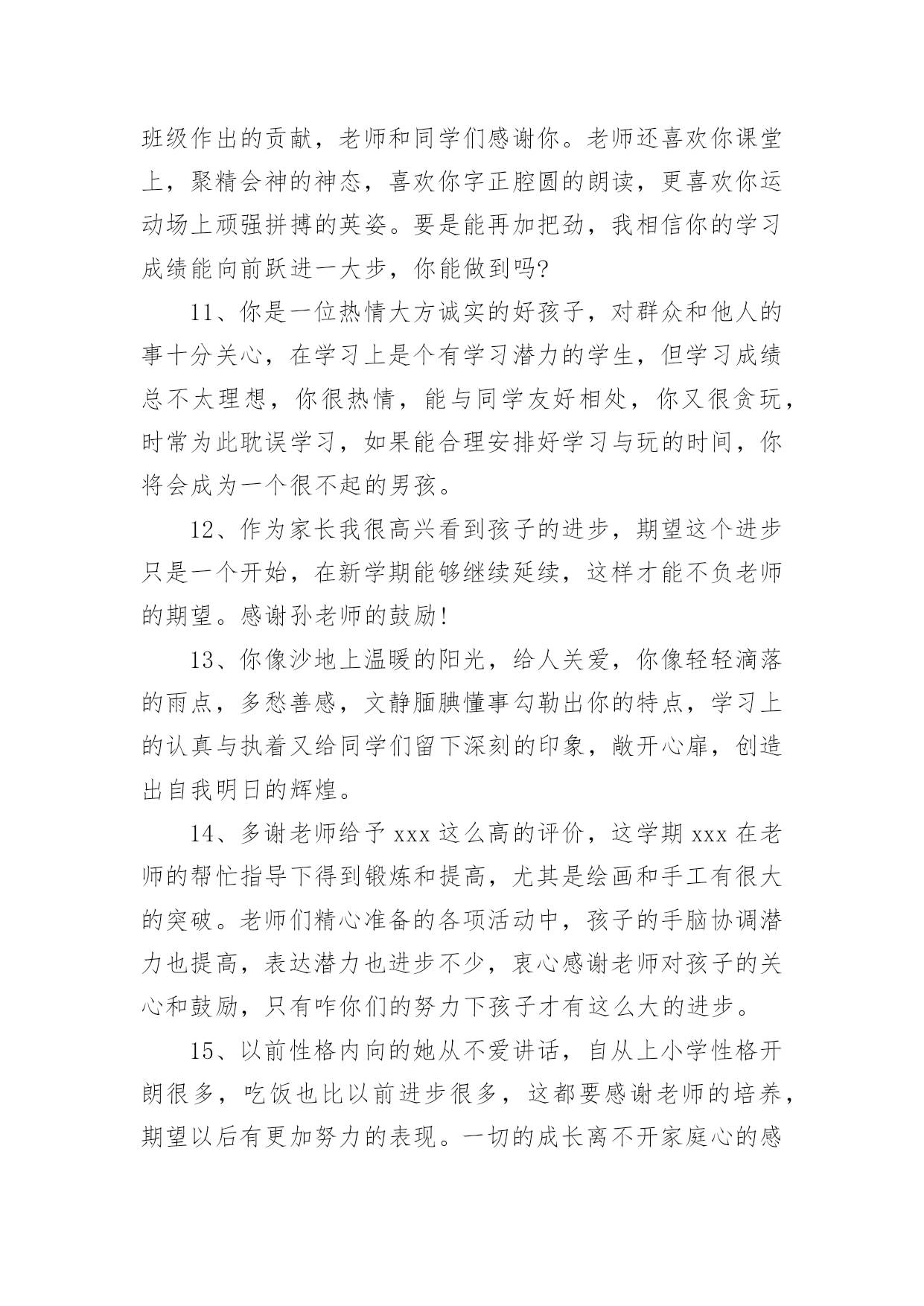 班级作出的贡献，老师和同学们感谢你。老师还喜欢你课堂上，聚精会神的神态，喜欢你字正腔圆的朗读，更喜欢你运动场上顽强拼搏的英姿。要是能再加把劲，我相信你的学习成绩能向前跃进一大步，你能做到吗?

11、你是一位热情大方诚实的好孩子，对群众和他人的事十分关心，在学习上是个有学习潜力的学生，但学习成绩总不太理想，你很热情，能与同学友好相处，你又很贪玩，时常为此耽误学习，如果能合理安排好学习与玩的时间，你将会成为一个很不起的男孩。

12、作为家长我很高兴看到孩子的进步，期望这个进步只是一个开始，在新学期能够继续延续，这样才能不负老师的期望。感谢孙老师的鼓励!

13、你像沙地上温暖的阳光，给人关爱，你像轻轻滴落的雨点，多愁善感，文静腼腆懂事勾勒出你的特点，学习上的认真与执着又给同学们留下深刻的印象，敞开心扉，创造出自我明日的辉煌。

14、多谢老师给予 xxx 这么高的评价，这学期 xxx 在老师的帮忙指导下得到锻炼和提高，尤其是绘画和手工有很大的突破。老师们精心准备的各项活动中，孩子的手脑协调潜力也提高，表达潜力也进步不少，衷心感谢老师对孩子的关心和鼓励，只有咋你们的努力下孩子才有这么大的进步。

15、以前性格内向的她从不爱讲话，自从上小学性格开朗很多，吃饭也比以前进步很多，这都要感谢老师的培养，期望以后有更加努力的表现。一切的成长离不开家庭心的感